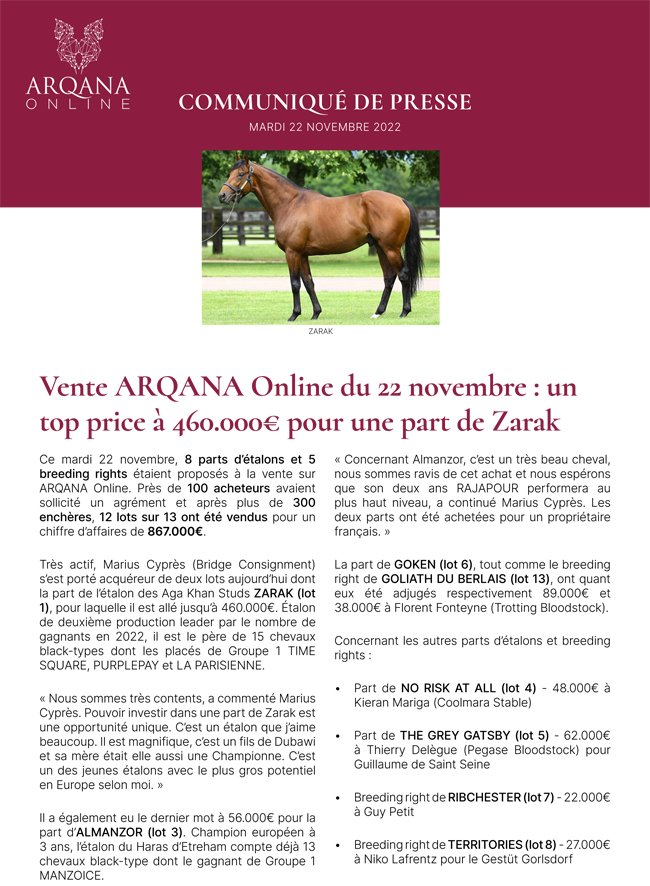 ARQANA
ONLINE

COMMUNIQUÉ DE PRESSE
MARDI 22 NOVEMBRE 2022

ZARAK

Vente ARQANA Online du 22 novembre : un top price à 460.000€ pour une part de Zarak

Ce mardi 22 novembre, 8 parts d'étalons et 5 breeding rights étaient proposés à la vente sur ARQANA Online. Près de 100 acheteurs avaient sollicité un agrément et après plus de 300 enchères, 12 lots sur 13 ont été vendus pour un chiffre d'affaires de 867.000€.

Très actif, Marius Cyprès (Bridge Consignment) s'est porté acquéreur de deux lots aujourd'hui dont la part de l'étalon des Aga Khan Studs ZARAK (lot 1), pour laquelle il est allé jusqu'à 460.000€. Étalon de deuxième production leader par le nombre de gagnants en 2022, il est le père de 15 chevaux black-types dont les placés de Groupe 1 TIME SQUARE, PURPLEPAY et LA PARISIENNE.

« Nous sommes très contents, a commenté Marius Cyprès. Pouvoir investir dans une part de Zarak est une opportunité unique. C'est un étalon que j'aime beaucoup. Il est magnifique, c'est un fils de Dubawi et sa mère était elle aussi une Championne. C'est un des jeunes étalons avec le plus gros potentiel en Europe selon moi. »

Il a également eu le dernier mot à 56.000€ pour la part d'ALMANZOR (lot 3). Champion européen à 3 ans, l'étalon du Haras d'Etreham compte déjà 13 chevaux black-type dont le gagnant de Groupe 1 MANZOICE.

« Concernant Almanzor, c'est un très beau cheval, nous sommes ravis de cet achat et nous espérons que son deux ans RAJAPOUR performera au plus haut niveau, a continué Marius Cyprès. Les deux parts ont été achetées pour un propriétaire français. »

La part de GOKEN (lot 6), tout comme le breeding right de GOLIATH DU BERLAIS (lot 13), ont quant eux été adjugés respectivement 89.000€ et 38.000€ à Florent Fonteyne (Trotting Bloodstock).

Concernant les autres parts d'étalons et breeding rights :

• Part de NO RISK AT ALL (lot 4) - 48.000€ à Kieran Mariga (Coolmara Stable)

• Part de THE GREY GATSBY (lot 5) - 62.000€ à Thierry Delègue (Pegase Bloodstock) pour Guillaume de Saint Seine

• Breeding right de RIBCHESTER (lot 7) - 22.000€ à Guy Petit

• Breeding right de TERRITORIES (lot 8) - 27.000€ à Niko Lafrentz pour le Gestüt Gorlsdorf